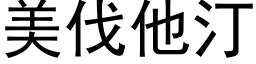 美伐他汀